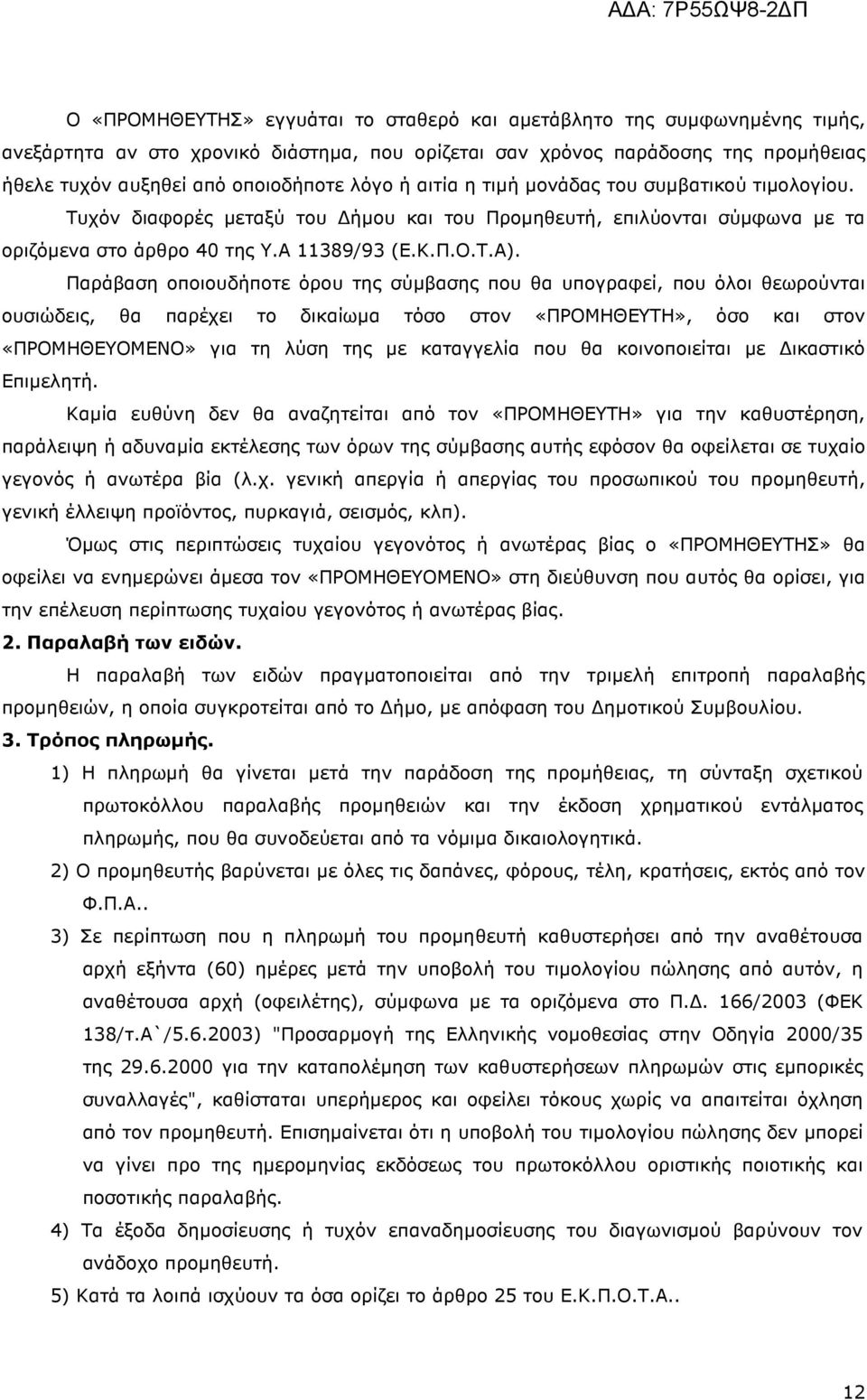 ΑΔΑ: 7Ρ55ΩΨ8-2ΔΠ

Ο «ΠΡΟΜΗΘΕΥΤΗΣ» εγγυάται το σταθερό και αμετάβλητο της συμφωνημένης τιμής, ανεξάρτητα αν στο χρονικό διάστημα, που ορίζεται σαν χρόνος παράδοσης της προμήθειας ήθελε τυχόν αυξηθεί από οποιοδήποτε λόγο ή αιτία η τιμή μονάδας του συμβατικού τιμολογίου. Τυχόν διαφορές μεταξύ του Δήμου και του Προμηθευτή, επιλύονται σύμφωνα με τα οριζόμενα στο άρθρο 40 της Υ.Α 11389/93 (Ε.Κ.Π.Ο.Τ.Α).

Παράβαση οποιουδήποτε όρου της σύμβασης που θα υπογραφεί, που όλοι θεωρούνται ουσιώδεις, θα παρέχει το δικαίωμα τόσο στον «ΠΡΟΜΗΘΕΥΤΗ», όσο και στον «ΠΡΟΜΗΘΕΥΟΜΕΝΟ» για τη λύση της με καταγγελία που θα κοινοποιείται με Δικαστικό Επιμελητή.

Καμία ευθύνη δεν θα αναζητείται από τον «ΠΡΟΜΗΘΕΥΤΗ» για την καθυστέρηση, παράλειψη ή αδυναμία εκτέλεσης των όρων της σύμβασης αυτής εφόσον θα οφείλεται σε τυχαίο γεγονός ή ανωτέρα βία (λ.χ. γενική απεργία ή απεργίας του προσωπικού του προμηθευτή, γενική έλλειψη προϊόντος, πυρκαγιά, σεισμός, κλπ).

Όμως στις περιπτώσεις τυχαίου γεγονότος ή ανωτέρας βίας ο «ΠΡΟΜΗΘΕΥΤΗΣ» θα οφείλει να ενημερώνει άμεσα τον «ΠΡΟΜΗΘΕΥΟΜΕΝΟ» στη διεύθυνση που αυτός θα ορίσει, για την επέλευση περίπτωσης τυχαίου γεγονότος ή ανωτέρας βίας.

2. Παραλαβή των ειδών.

Η παραλαβή των ειδών πραγματοποιείται από την τριμελή επιτροπή παραλαβής προμηθειών, η οποία συγκροτείται από το Δήμο, με απόφαση του Δημοτικού Συμβουλίου.

3. Τρόπος πληρωμής.

1) Η πληρωμή θα γίνεται μετά την παράδοση της προμήθειας, τη σύνταξη σχετικού πρωτοκόλλου παραλαβής προμηθειών και την έκδοση χρηματικού εντάλματος πληρωμής, που θα συνοδεύεται από τα νόμιμα δικαιολογητικά.

2) Ο προμηθευτής βαρύνεται με όλες τις δαπάνες, φόρους, τέλη, κρατήσεις, εκτός από τον Φ.Π.Α..

3) Σε περίπτωση που η πληρωμή του προμηθευτή καθυστερήσει από την αναθέτουσα αρχή εξήντα (60) ημέρες μετά την υποβολή του τιμολογίου πώλησης από αυτόν, η αναθέτουσα αρχή (οφειλέτης), σύμφωνα με τα οριζόμενα στο Π.Δ. 166/2003 (ΦΕΚ 138/τ.Α`/5.6.2003) "Προσαρμογή της Ελληνικής νομοθεσίας στην Οδηγία 2000/35 της 29.6.2000 για την καταπολέμηση των καθυστερήσεων πληρωμών στις εμπορικές συναλλαγές", καθίσταται υπερήμερος και οφείλει τόκους χωρίς να απαιτείται όχληση από τον προμηθευτή. Επισημαίνεται ότι η υποβολή του τιμολογίου πώλησης δεν μπορεί να γίνει προ της ημερομηνίας εκδόσεως του πρωτοκόλλου οριστικής ποιοτικής και ποσοτικής παραλαβής.

4) Τα έξοδα δημοσίευσης ή τυχόν επαναδημοσίευσης του διαγωνισμού βαρύνουν τον ανάδοχο προμηθευτή.

5) Κατά τα λοιπά ισχύουν τα όσα ορίζει το άρθρο 25 του Ε.Κ.Π.Ο.Τ.Α..

12